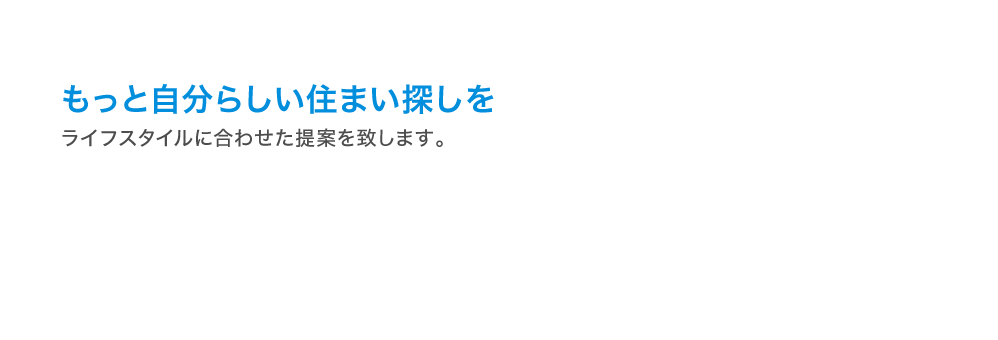 もっと自分らしい住まい探しを
ライフスタイルに合わせた提案を致します。